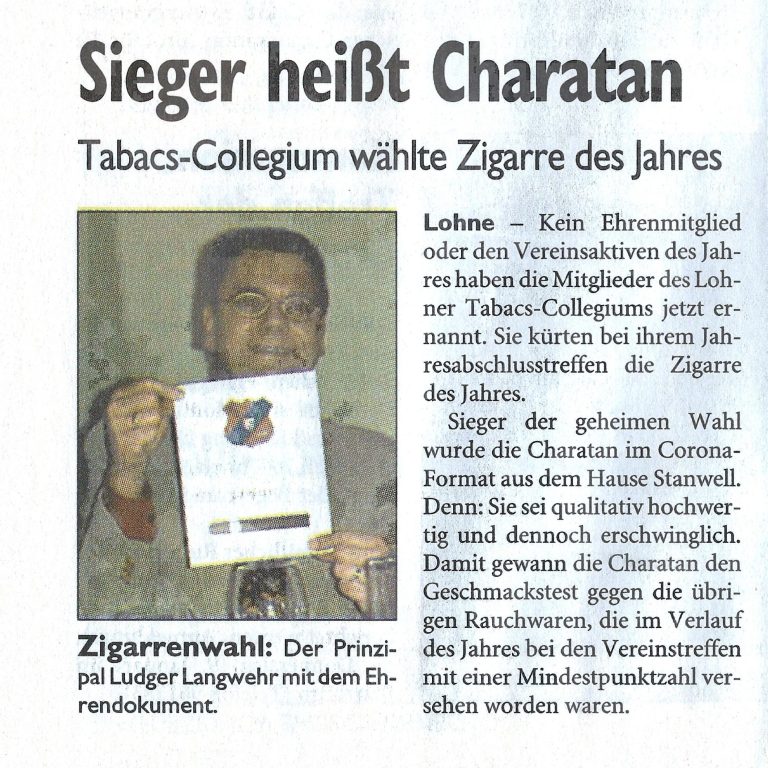 Sieger heißt Charatan

Tabacs-Collegium wählte Zigarre des Jahres

Zigarrenwahl: Der Prinzipal Ludger Langwehr mit dem Ehrendokument.

Lohne – Kein Ehrenmitglied oder den Vereinsaktiven des Jahres haben die Mitglieder des Lohner Tabacs-Collegiums jetzt ernannt. Sie kürten bei ihrem Jahresabschlusstreffen die Zigarre des Jahres.

Sieger der geheimen Wahl wurde die Charatan im Corona-Format aus dem Hause Stanwell. Denn: Sie sei qualitativ hochwertig und dennoch erschwinglich. Damit gewann die Charatan den Geschmackstest gegen die übrigen Rauchwaren, die im Verlauf des Jahres bei den Vereinstreffen mit einer Mindestpunktzahl versehen worden waren.